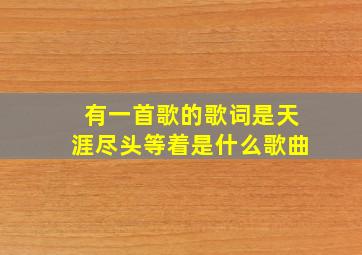 有一首歌的歌词是天涯尽头等着是什么歌曲